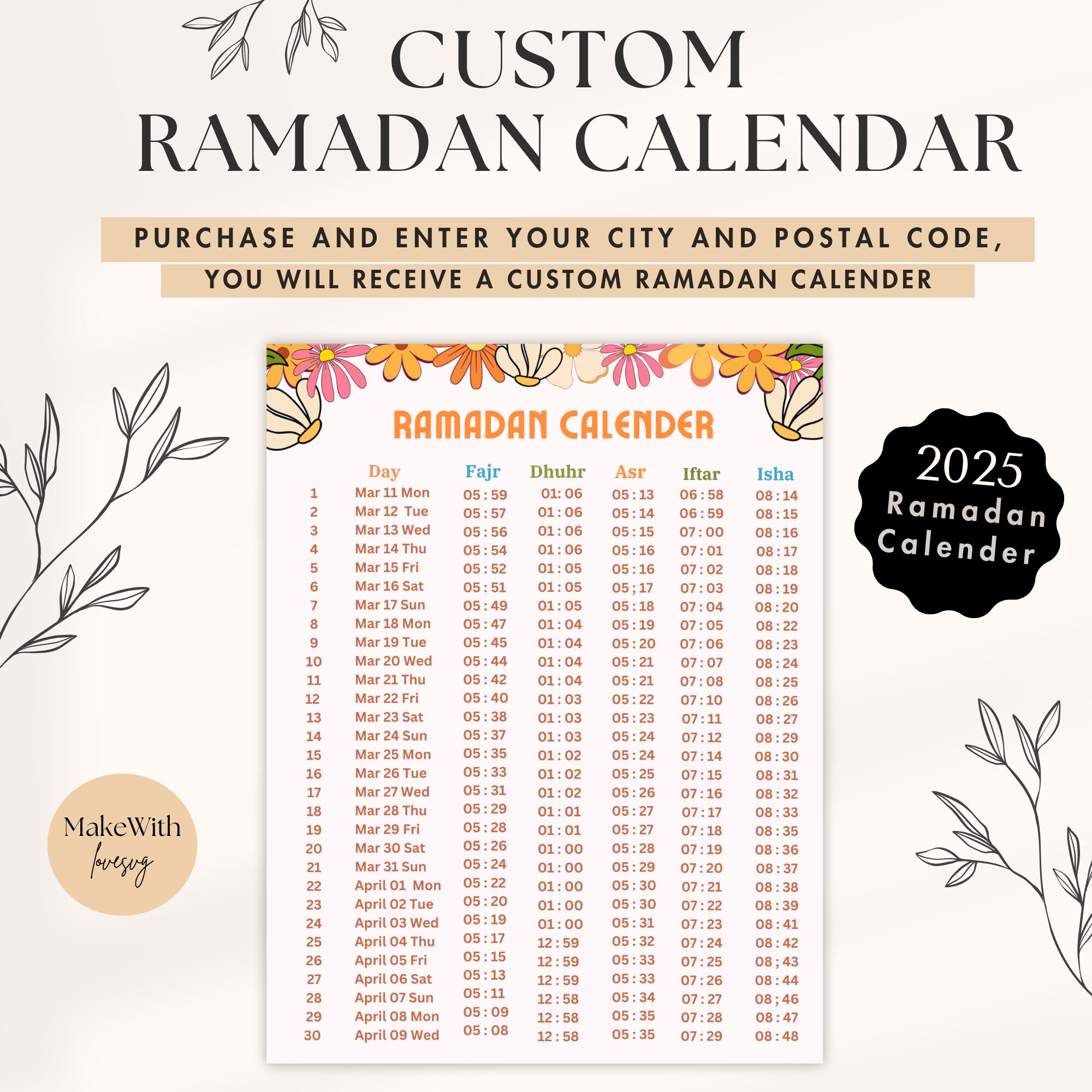 CUSTOM
RAMADAN CALENDAR

PURCHASE AND ENTER YOUR CITY AND POSTAL CODE, YOU WILL RECEIVE A CUSTOM RAMADAN CALENDER

RAMADAN CALENDER

| | Day | Fajr | Dhuhr | Asr | Iftar | Isha |
|---|---|---|---|---|---|---|
| 1 | Mar 11 Mon | 05 : 59 | 01: 06 | 05 : 13 | 06 : 58 | 08 : 14 |
| 2 | Mar 12 Tue | 05 : 57 | 01 : 06 | 05 : 14 | 06 : 59 | 08 : 15 |
| 3 | Mar 13 Wed | 05 : 56 | 01 : 06 | 05 : 15 | 07 : 00 | 08 : 16 |
| 4 | Mar 14 Thu | 05 : 54 | 01 : 06 | 05 : 16 | 07 : 01 | 08 : 17 |
| 5 | Mar 15 Fri | 05 : 52 | 01 : 05 | 05 : 16 | 07 : 02 | 08 : 18 |
| 6 | Mar 16 Sat | 05 : 51 | 01 : 05 | 05 ; 17 | 07 : 03 | 08 : 19 |
| 7 | Mar 17 Sun | 05 : 49 | 01 : 05 | 05 : 18 | 07 : 04 | 08 : 20 |
| 8 | Mar 18 Mon | 05 : 47 | 01 : 04 | 05 : 19 | 07 : 05 | 08 : 22 |
| 9 | Mar 19 Tue | 05 : 45 | 01 : 04 | 05 : 20 | 07 : 06 | 08 : 23 |
| 10 | Mar 20 Wed | 05 : 44 | 01 : 04 | 05 : 21 | 07 : 07 | 08 : 24 |
| 11 | Mar 21 Thu | 05 : 42 | 01 : 04 | 05 : 21 | 07 : 08 | 08 : 25 |
| 12 | Mar 22 Fri | 05 : 40 | 01 : 03 | 05 : 22 | 07 : 10 | 08 : 26 |
| 13 | Mar 23 Sat | 05 : 38 | 01 : 03 | 05 : 23 | 07 : 11 | 08 : 27 |
| 14 | Mar 24 Sun | 05 : 37 | 01 : 03 | 05 : 24 | 07 : 12 | 08 : 29 |
| 15 | Mar 25 Mon | 05 : 35 | 01 : 02 | 05 : 24 | 07 : 14 | 08 : 30 |
| 16 | Mar 26 Tue | 05 : 33 | 01 : 02 | 05 : 25 | 07 : 15 | 08 : 31 |
| 17 | Mar 27 Wed | 05 : 31 | 01 : 02 | 05 : 26 | 07 : 16 | 08 : 32 |
| 18 | Mar 28 Thu | 05 : 29 | 01 : 01 | 05 : 27 | 07 : 17 | 08 : 33 |
| 19 | Mar 29 Fri | 05 : 28 | 01 : 01 | 05 : 27 | 07 : 18 | 08 : 35 |
| 20 | Mar 30 Sat | 05 : 26 | 01 : 00 | 05 : 28 | 07 : 19 | 08 : 36 |
| 21 | Mar 31 Sun | 05 : 24 | 01 : 00 | 05 : 29 | 07 : 20 | 08 : 37 |
| 22 | April 01 Mon | 05 : 22 | 01 : 00 | 05 : 30 | 07 : 21 | 08 : 38 |
| 23 | April 02 Tue | 05 : 20 | 01 : 00 | 05 : 30 | 07 : 22 | 08 : 39 |
| 24 | April 03 Wed | 05 : 19 | 01 : 00 | 05 : 31 | 07 : 23 | 08 : 41 |
| 25 | April 04 Thu | 05 : 17 | 12 : 59 | 05 : 32 | 07 : 24 | 08 : 42 |
| 26 | April 05 Fri | 05 : 15 | 12 : 59 | 05 : 33 | 07 : 25 | 08 ; 43 |
| 27 | April 06 Sat | 05 : 13 | 12 : 59 | 05 : 33 | 07 : 26 | 08 : 44 |
| 28 | April 07 Sun | 05 : 11 | 12 : 58 | 05 : 34 | 07 : 27 | 08 ; 46 |
| 29 | April 08 Mon | 05 : 09 | 12 : 58 | 05 : 35 | 07 : 28 | 08 : 47 |
| 30 | April 09 Wed | 05 : 08 | 12 : 58 | 05 : 35 | 07 : 29 | 08 : 48 |

2025
Ramadan
Calender

MakeWith
lovesvg